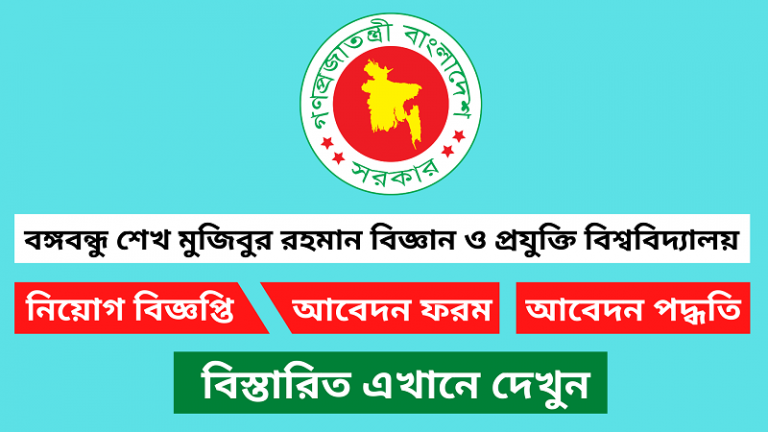 গণপ্রজাতন্ত্রী বাংলাদেশ
সরকার

বঙ্গবন্ধু শেখ মুজিবুর রহমান বিজ্ঞান ও প্রযুক্তি বিশ্ববিদ্যালয়

নিয়োগ বিজ্ঞপ্তি

আবেদন ফরম

আবেদন পদ্ধতি

বিস্তারিত এখানে দেখুন